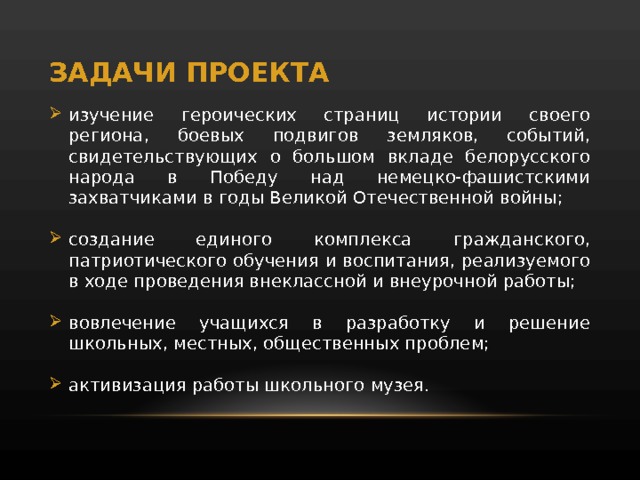 ЗАДАЧИ ПРОЕКТА

➢ изучение героических страниц истории своего региона, боевых подвигов земляков, событий, свидетельствующих о большом вкладе белорусского народа в Победу над немецко-фашистскими захватчиками в годы Великой Отечественной войны;

➢ создание единого комплекса гражданского, патриотического обучения и воспитания, реализуемого в ходе проведения внеклассной и внеурочной работы;

➢ вовлечение учащихся в разработку и решение школьных, местных, общественных проблем;

➢ активизация работы школьного музея.